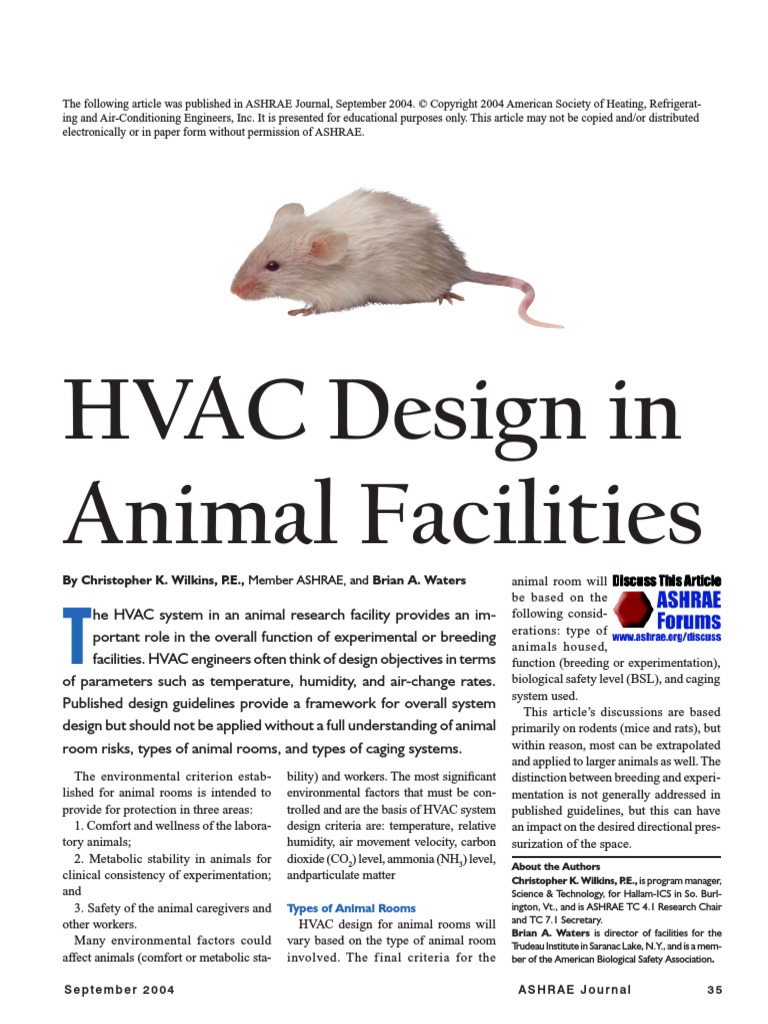 The following article was published in ASHRAE Journal, September 2004. © Copyright 2004 American Society of Heating, Refrigerating and Air-Conditioning Engineers, Inc. It is presented for educational purposes only. This article may not be copied and/or distributed electronically or in paper form without permission of ASHRAE.

HVAC Design in Animal Facilities

By Christopher K. Wilkins, P.E., Member ASHRAE, and Brian A. Waters

The HVAC system in an animal research facility provides an important role in the overall function of experimental or breeding facilities. HVAC engineers often think of design objectives in terms of parameters such as temperature, humidity, and air-change rates. Published design guidelines provide a framework for overall system design but should not be applied without a full understanding of animal room risks, types of animal rooms, and types of caging systems.

The environmental criterion established for animal rooms is intended to provide for protection in three areas:

1. Comfort and wellness of the laboratory animals;

2. Metabolic stability in animals for clinical consistency of experimentation; and

3. Safety of the animal caregivers and other workers.

Many environmental factors could affect animals (comfort or metabolic stability) and workers. The most significant environmental factors that must be controlled and are the basis of HVAC system design criteria are: temperature, relative humidity, air movement velocity, carbon dioxide ($CO_2$) level, ammonia ($NH_3$) level, andparticulate matter

Types of Animal Rooms

HVAC design for animal rooms will vary based on the type of animal room involved. The final criteria for the animal room will be based on the following considerations: type of animals housed, function (breeding or experimentation), biological safety level (BSL), and caging system used.

Discuss This Article
ASHRAE Forums
www.ashrae.org/discuss

This article's discussions are based primarily on rodents (mice and rats), but within reason, most can be extrapolated and applied to larger animals as well. The distinction between breeding and experimentation is not generally addressed in published guidelines, but this can have an impact on the desired directional pressurization of the space.

About the Authors
Christopher K. Wilkins, P.E., is program manager, Science & Technology, for Hallam-ICS in So. Burlington, Vt., and is ASHRAE TC 4.1 Research Chair and TC 7.1 Secretary.
Brian A. Waters is director of facilities for the Trudeau Institute in Saranac Lake, N.Y., and is a member of the American Biological Safety Association.

September 2004   ASHRAE Journal   35